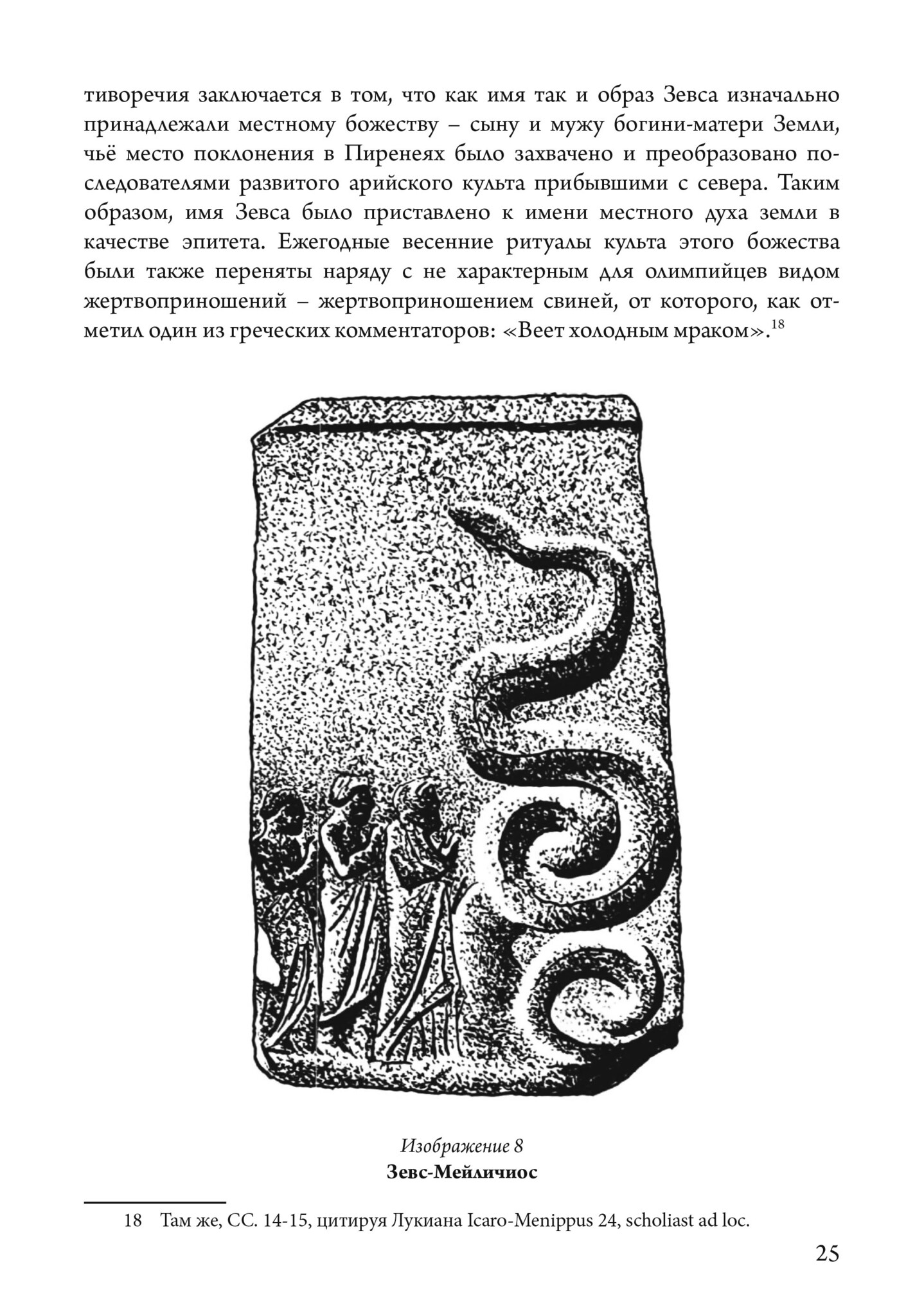 тиворечия заключается в том, что как имя так и образ Зевса изначально принадлежали местному божеству – сыну и мужу богини-матери Земли, чьё место поклонения в Пиренеях было захвачено и преобразовано последователями развитого арийского культа прибывшими с севера. Таким образом, имя Зевса было приставлено к имени местного духа земли в качестве эпитета. Ежегодные весенние ритуалы культа этого божества были также переняты наряду с не характерным для олимпийцев видом жертвоприношений – жертвоприношением свиней, от которого, как отметил один из греческих комментаторов: «Веет холодным мраком».$^{18}$

Изображение 8
Зевс-Мейличиос

18 Там же, СС. 14-15, цитируя Лукиана Icaro-Menippus 24, scholiast ad loc.

25